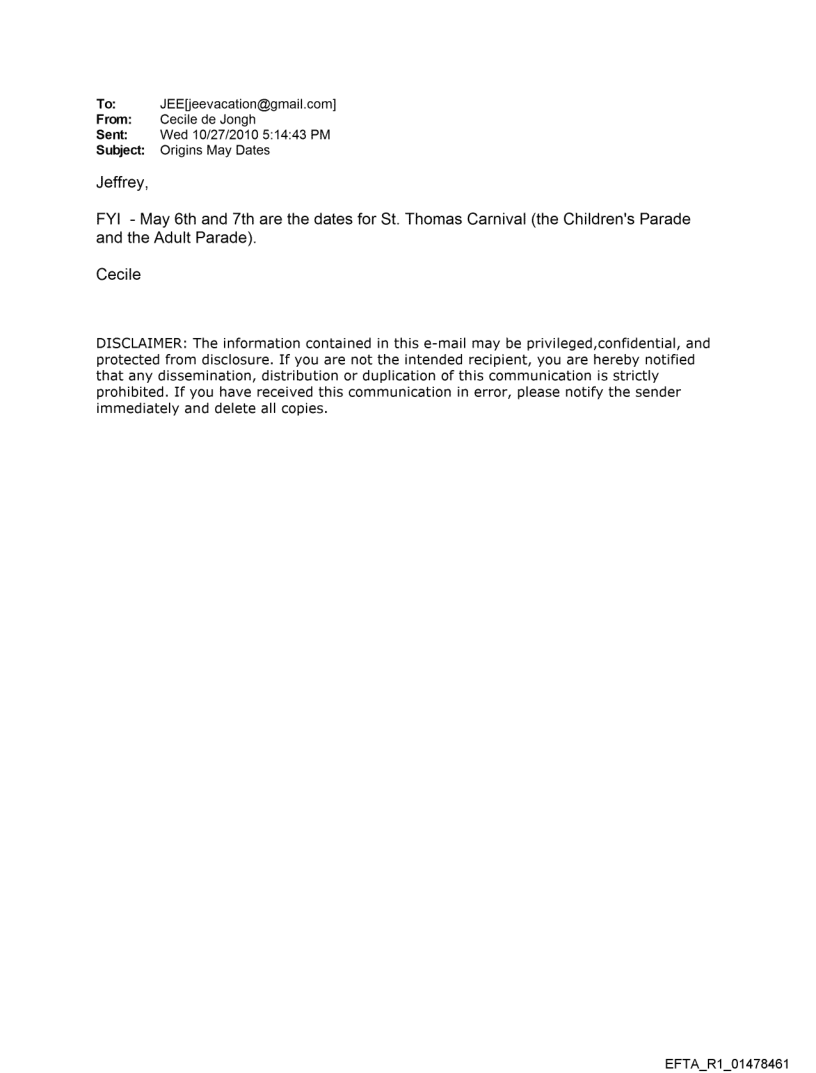 To: JEE[jeevacation@gmail.com]
From: Cecile de Jongh
Sent: Wed 10/27/2010 5:14:43 PM
Subject: Origins May Dates

Jeffrey,

FYI - May 6th and 7th are the dates for St. Thomas Carnival (the Children's Parade and the Adult Parade).

Cecile

DISCLAIMER: The information contained in this e-mail may be privileged,confidential, and protected from disclosure. If you are not the intended recipient, you are hereby notified that any dissemination, distribution or duplication of this communication is strictly prohibited. If you have received this communication in error, please notify the sender immediately and delete all copies.

EFTA_R1_01478461